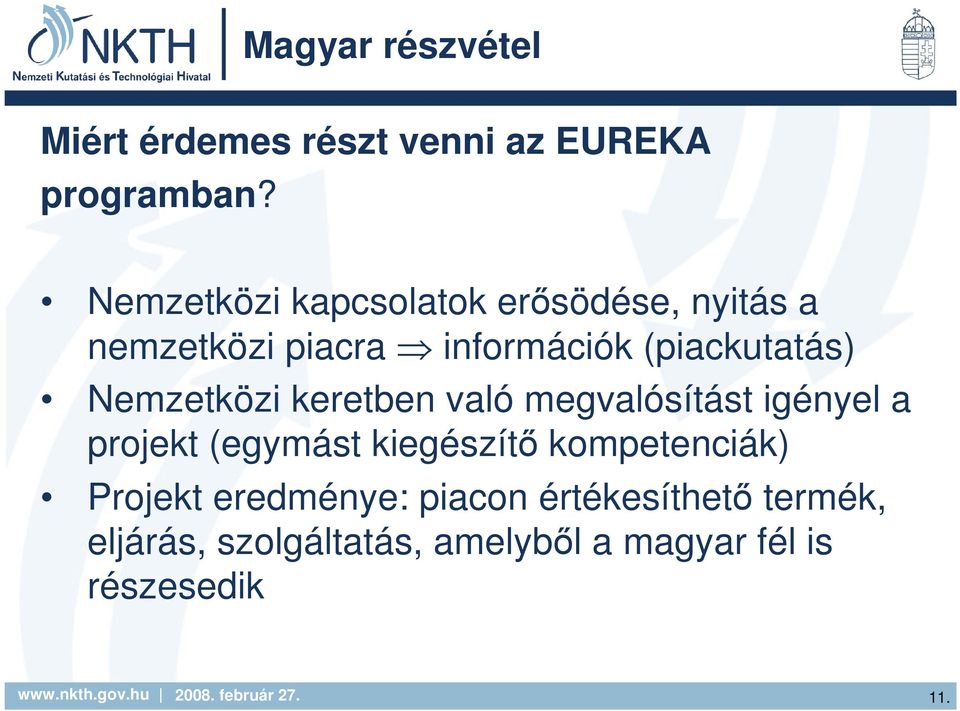 NKTH
Nemzeti Kutatási és Technológiai Hivatal

Magyar részvétel

Miért érdemes részt venni az EUREKA programban?

• Nemzetközi kapcsolatok erősödése, nyitás a nemzetközi piacra $\Rightarrow$ információk (piackutatás)
• Nemzetközi keretben való megvalósítást igényel a projekt (egymást kiegészítő kompetenciák)
• Projekt eredménye: piacon értékesíthető termék, eljárás, szolgáltatás, amelyből a magyar fél is részesedik

www.nkth.gov.hu | 2008. február 27.

11.